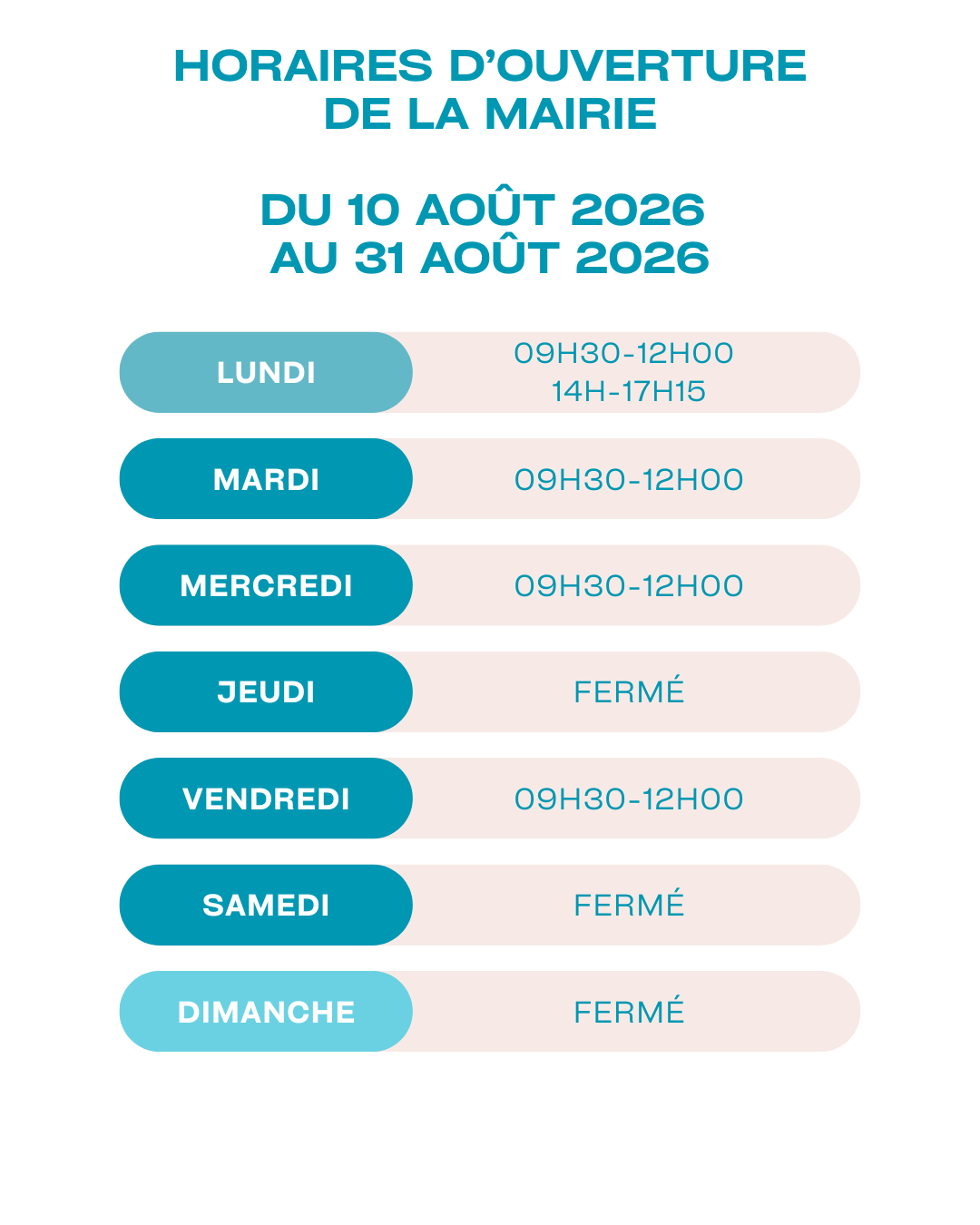 HORAIRES D'OUVERTURE
DE LA MAIRIE

DU 10 AOÛT 2026
AU 31 AOÛT 2026

LUNDI
09H30-12H00
14H-17H15

MARDI
09H30-12H00

MERCREDI
09H30-12H00

JEUDI
FERMÉ

VENDREDI
09H30-12H00

SAMEDI
FERMÉ

DIMANCHE
FERMÉ